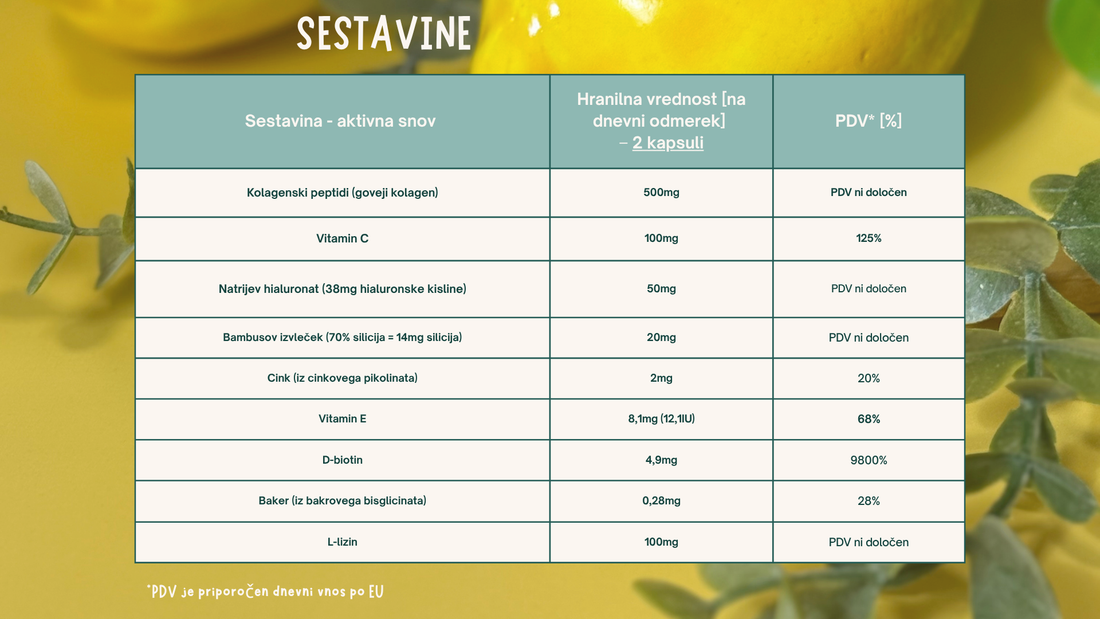 SESTAVINE

| Sestavina - aktivna snov | Hranilna vrednost [na dnevni odmerek] – 2 kapsuli | PDV* [%] |
|---|---|---|
| Kolagenski peptidi (goveji kolagen) | 500mg | PDV ni določen |
| Vitamin C | 100mg | 125% |
| Natrijev hialuronat (38mg hialuronske kisline) | 50mg | PDV ni določen |
| Bambusov izvleček (70% silicija = 14mg silicija) | 20mg | PDV ni določen |
| Cink (iz cinkovega pikolinata) | 2mg | 20% |
| Vitamin E | 8,1mg (12,1IU) | 68% |
| D-biotin | 4,9mg | 9800% |
| Baker (iz bakrovega bisglicinata) | 0,28mg | 28% |
| L-lizin | 100mg | PDV ni določen |

*PDV je priporočen dnevni vnos po EU